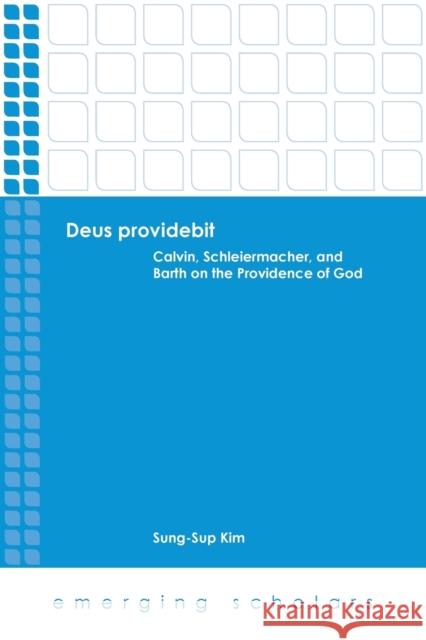 Deus providebit

Calvin, Schleiermacher, and Barth on the Providence of God

Sung-Sup Kim

emerging scholars